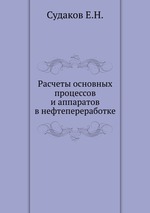 Судаков Е.Н.

Расчеты основных процессов и аппаратов в нефтепереработке